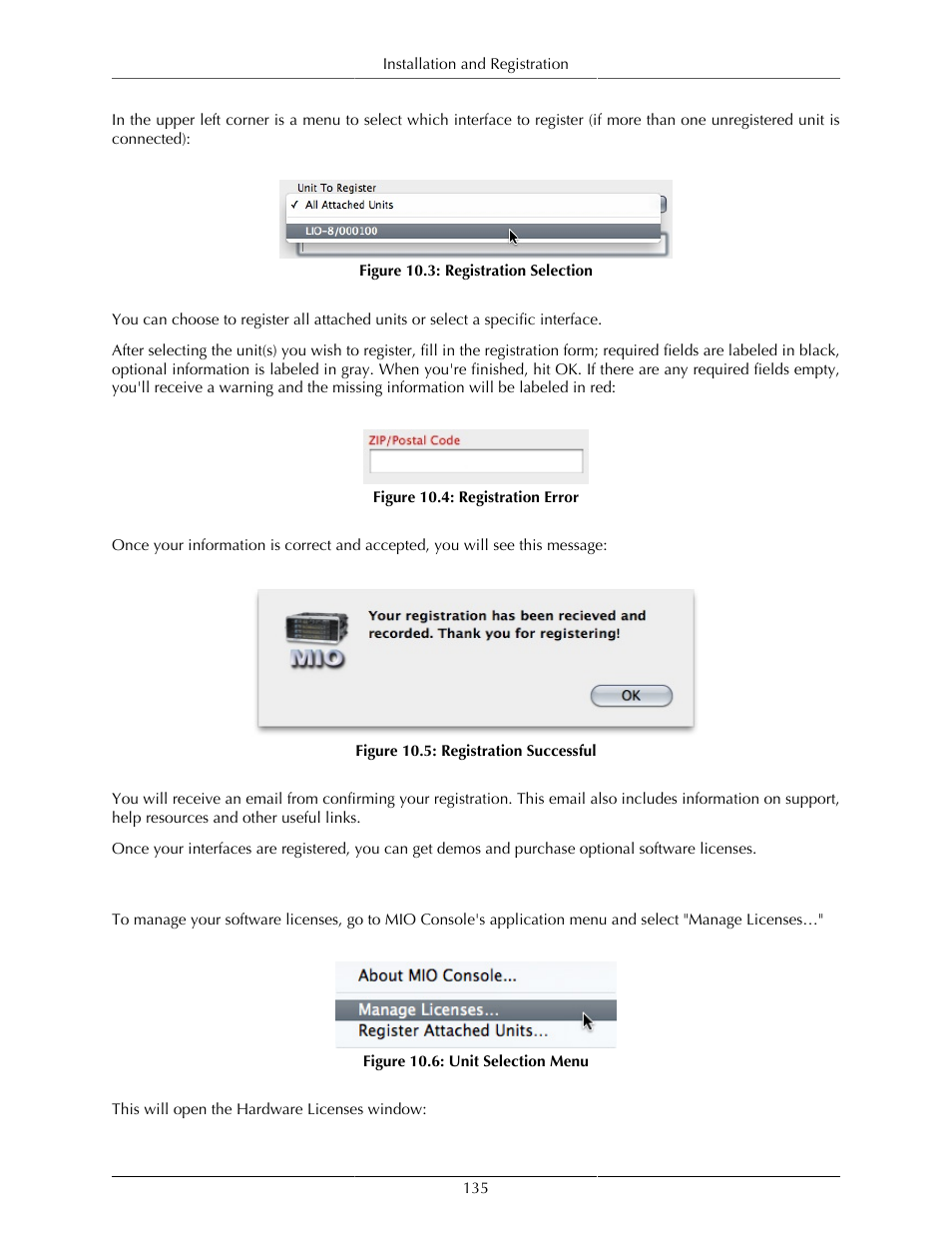 Installation and Registration

In the upper left corner is a menu to select which interface to register (if more than one unregistered unit is connected):

Unit To Register
✓ All Attached Units
LIO-8/000100

Figure 10.3: Registration Selection

You can choose to register all attached units or select a specific interface.

After selecting the unit(s) you wish to register, fill in the registration form; required fields are labeled in black, optional information is labeled in gray. When you're finished, hit OK. If there are any required fields empty, you'll receive a warning and the missing information will be labeled in red:

ZIP/Postal Code

Figure 10.4: Registration Error

Once your information is correct and accepted, you will see this message:

MIO

Your registration has been recieved and recorded. Thank you for registering!

OK

Figure 10.5: Registration Successful

You will receive an email from confirming your registration. This email also includes information on support, help resources and other useful links.

Once your interfaces are registered, you can get demos and purchase optional software licenses.

To manage your software licenses, go to MIO Console's application menu and select "Manage Licenses…"

About MIO Console...
Manage Licenses...
Register Attached Units...

Figure 10.6: Unit Selection Menu

This will open the Hardware Licenses window:

135